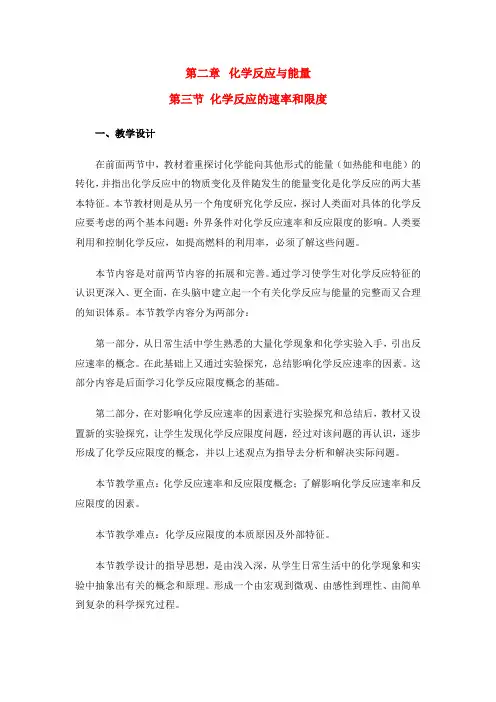 第二章　化学反应与能量

第三节　化学反应的速率和限度

一、教学设计

在前面两节中，教材着重探讨化学能向其他形式的能量（如热能和电能）的转化，并指出化学反应中的物质变化及伴随发生的能量变化是化学反应的两大基本特征。本节教材则是从另一个角度研究化学反应，探讨人类面对具体的化学反应要考虑的两个基本问题：外界条件对化学反应速率和反应限度的影响。人类要利用和控制化学反应，如提高燃料的利用率，必须了解这些问题。

本节内容是对前两节内容的拓展和完善。通过学习使学生对化学反应特征的认识更深入、更全面，在头脑中建立起一个有关化学反应与能量的完整而又合理的知识体系。本节教学内容分为两部分：

第一部分，从日常生活中学生熟悉的大量化学现象和化学实验入手，引出反应速率的概念。在此基础上又通过实验探究，总结影响化学反应速率的因素。这部分内容是后面学习化学反应限度概念的基础。

第二部分，在对影响化学反应速率的因素进行实验探究和总结后，教材又设置新的实验探究，让学生发现化学反应限度问题，经过对该问题的再认识，逐步形成了化学反应限度的概念，并以上述观点为指导去分析和解决实际问题。

本节教学重点：化学反应速率和反应限度概念；了解影响化学反应速率和反应限度的因素。

本节教学难点：化学反应限度的本质原因及外部特征。

本节教学设计的指导思想，是由浅入深，从学生日常生活中的化学现象和实验中抽象出有关的概念和原理。形成一个由宏观到微观、由感性到理性、由简单到复杂的科学探究过程。